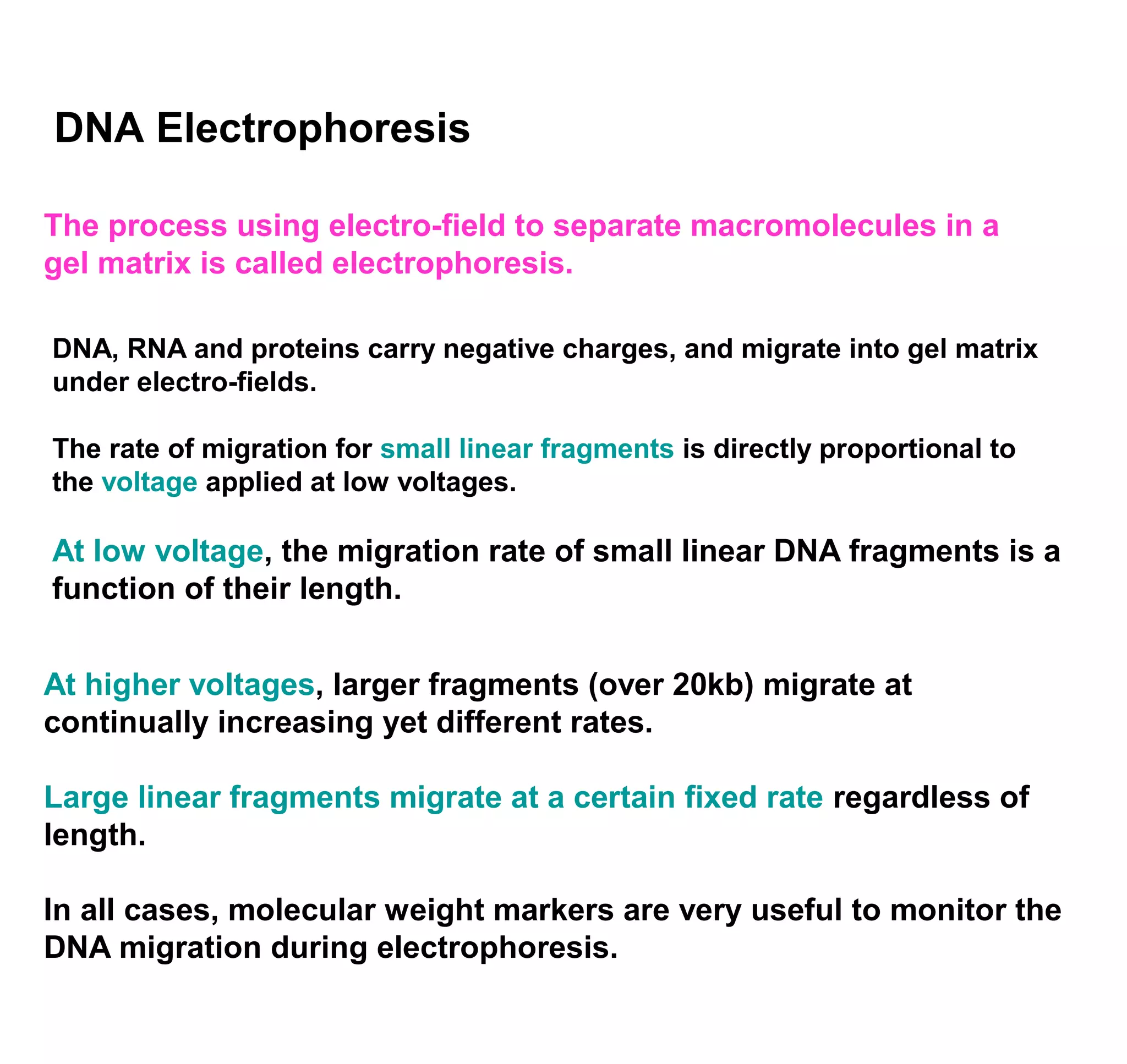 DNA Electrophoresis

The process using electro-field to separate macromolecules in a gel matrix is called electrophoresis.

DNA, RNA and proteins carry negative charges, and migrate into gel matrix under electro-fields.

The rate of migration for small linear fragments is directly proportional to the voltage applied at low voltages.

At low voltage, the migration rate of small linear DNA fragments is a function of their length.

At higher voltages, larger fragments (over 20kb) migrate at continually increasing yet different rates.

Large linear fragments migrate at a certain fixed rate regardless of length.

In all cases, molecular weight markers are very useful to monitor the DNA migration during electrophoresis.